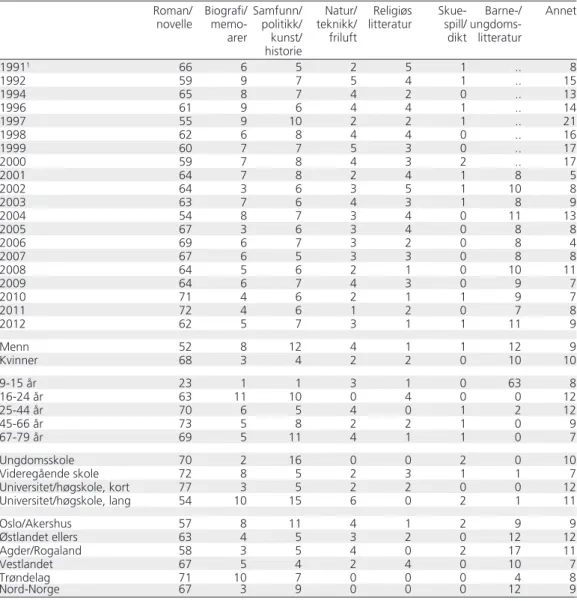 |  | Roman/ novelle | Biografi/ memoarer | Samfunn/ politikk/ kunst/ historie | Natur/ teknikk/ friluft | Religiøs litteratur | Skuespill/ dikt | Barne-/ ungdomslitteratur | Annet |
|---|---|---|---|---|---|---|---|---|
| 1991$^{1}$ | 66 | 6 | 5 | 2 | 5 | 1 | .. | 8 |
| 1992 | 59 | 9 | 7 | 5 | 4 | 1 | .. | 15 |
| 1994 | 65 | 8 | 7 | 4 | 2 | 0 | .. | 13 |
| 1996 | 61 | 9 | 6 | 4 | 4 | 1 | .. | 14 |
| 1997 | 55 | 9 | 10 | 2 | 2 | 1 | .. | 21 |
| 1998 | 62 | 6 | 8 | 4 | 4 | 0 | .. | 16 |
| 1999 | 60 | 7 | 7 | 5 | 3 | 0 | .. | 17 |
| 2000 | 59 | 7 | 8 | 4 | 3 | 2 | .. | 17 |
| 2001 | 64 | 7 | 8 | 2 | 4 | 1 | 8 | 5 |
| 2002 | 64 | 3 | 6 | 3 | 5 | 1 | 10 | 8 |
| 2003 | 63 | 7 | 6 | 4 | 3 | 1 | 8 | 9 |
| 2004 | 54 | 8 | 7 | 3 | 4 | 0 | 11 | 13 |
| 2005 | 67 | 3 | 6 | 3 | 4 | 0 | 8 | 8 |
| 2006 | 69 | 6 | 7 | 3 | 2 | 0 | 8 | 4 |
| 2007 | 67 | 6 | 5 | 3 | 3 | 0 | 8 | 8 |
| 2008 | 64 | 5 | 6 | 2 | 1 | 0 | 10 | 11 |
| 2009 | 64 | 6 | 7 | 4 | 3 | 0 | 9 | 7 |
| 2010 | 71 | 4 | 6 | 2 | 1 | 1 | 9 | 7 |
| 2011 | 72 | 4 | 6 | 1 | 2 | 0 | 7 | 8 |
| 2012 | 62 | 5 | 7 | 3 | 1 | 1 | 11 | 9 |
| Menn | 52 | 8 | 12 | 4 | 1 | 1 | 12 | 9 |
| Kvinner | 68 | 3 | 4 | 2 | 2 | 0 | 10 | 10 |
| 9-15 år | 23 | 1 | 1 | 3 | 1 | 0 | 63 | 8 |
| 16-24 år | 63 | 11 | 10 | 0 | 4 | 0 | 0 | 12 |
| 25-44 år | 70 | 6 | 5 | 4 | 0 | 1 | 2 | 12 |
| 45-66 år | 73 | 5 | 8 | 2 | 2 | 1 | 0 | 9 |
| 67-79 år | 69 | 5 | 11 | 4 | 1 | 1 | 0 | 7 |
| Ungdomsskole | 70 | 2 | 16 | 0 | 0 | 2 | 0 | 10 |
| Videregående skole | 72 | 8 | 5 | 2 | 3 | 1 | 1 | 7 |
| Universitet/høgskole, kort | 77 | 3 | 5 | 2 | 2 | 0 | 0 | 12 |
| Universitet/høgskole, lang | 54 | 10 | 15 | 6 | 0 | 2 | 1 | 11 |
| Oslo/Akershus | 57 | 8 | 11 | 4 | 1 | 2 | 9 | 9 |
| Østlandet ellers | 63 | 4 | 5 | 3 | 2 | 0 | 12 | 12 |
| Agder/Rogaland | 58 | 3 | 5 | 4 | 0 | 2 | 17 | 11 |
| Vestlandet | 67 | 5 | 4 | 2 | 4 | 0 | 10 | 7 |
| Trøndelag | 71 | 10 | 7 | 0 | 0 | 0 | 4 | 8 |
| Nord-Norge | 67 | 3 | 9 | 0 | 0 | 0 | 12 | 9 |